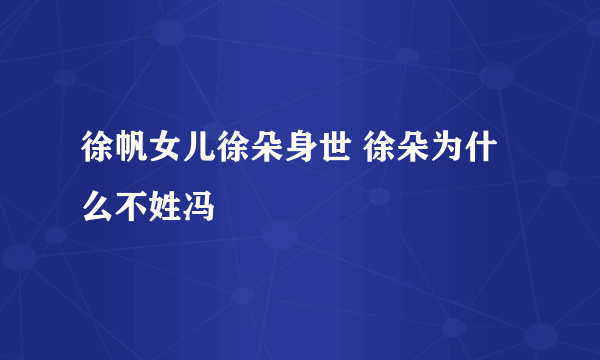 徐帆女儿徐朵身世 徐朵为什么不姓冯